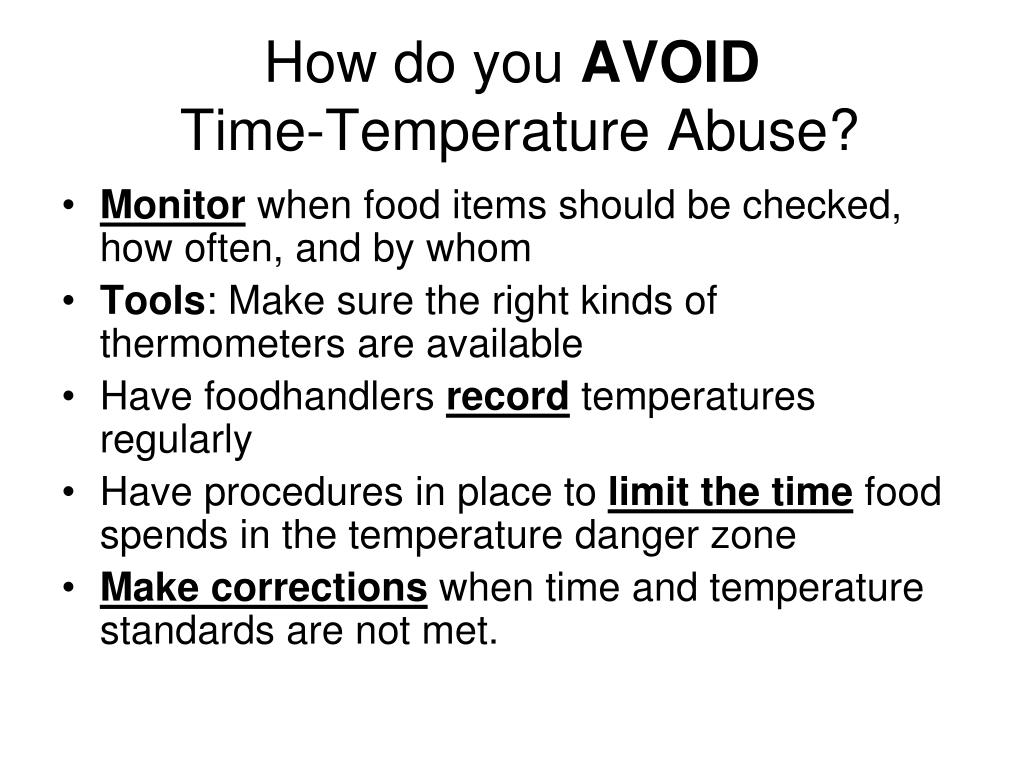 How do you AVOID
Time-Temperature Abuse?

• Monitor when food items should be checked, how often, and by whom
• Tools: Make sure the right kinds of thermometers are available
• Have foodhandlers record temperatures regularly
• Have procedures in place to limit the time food spends in the temperature danger zone
• Make corrections when time and temperature standards are not met.